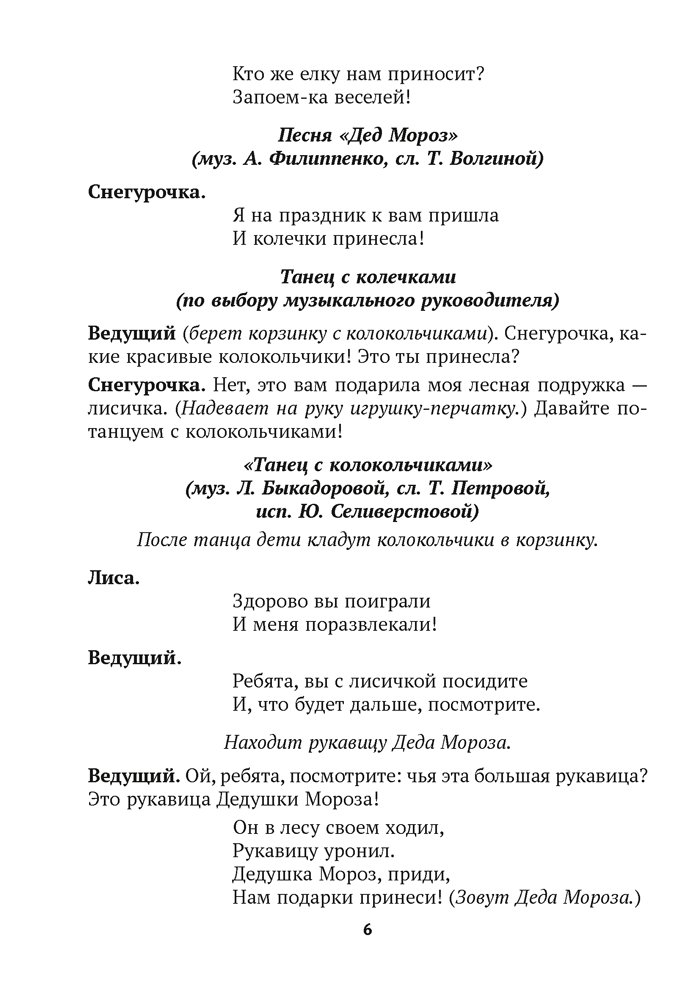 Кто же елку нам приносит?
Запоем-ка веселей!

Песня «Дед Мороз»
(муз. А. Филиппенко, сл. Т. Волгиной)

Снегурочка.

Я на праздник к вам пришла
И колечки принесла!

Танец с колечками
(по выбору музыкального руководителя)

Ведущий (берет корзинку с колокольчиками). Снегурочка, какие красивые колокольчики! Это ты принесла?

Снегурочка. Нет, это вам подарила моя лесная подружка — лисичка. (Надевает на руку игрушку-перчатку.) Давайте потанцуем с колокольчиками!

«Танец с колокольчиками»
(муз. Л. Быкадоровой, сл. Т. Петровой,
исп. Ю. Селиверстовой)

После танца дети кладут колокольчики в корзинку.

Лиса.

Здорово вы поиграли
И меня поразвлекали!

Ведущий.

Ребята, вы с лисичкой посидите
И, что будет дальше, посмотрите.

Находит рукавицу Деда Мороза.

Ведущий. Ой, ребята, посмотрите: чья эта большая рукавица? Это рукавица Дедушки Мороза!

Он в лесу своем ходил,
Рукавицу уронил.
Дедушка Мороз, приди,
Нам подарки принеси! (Зовут Деда Мороза.)

6